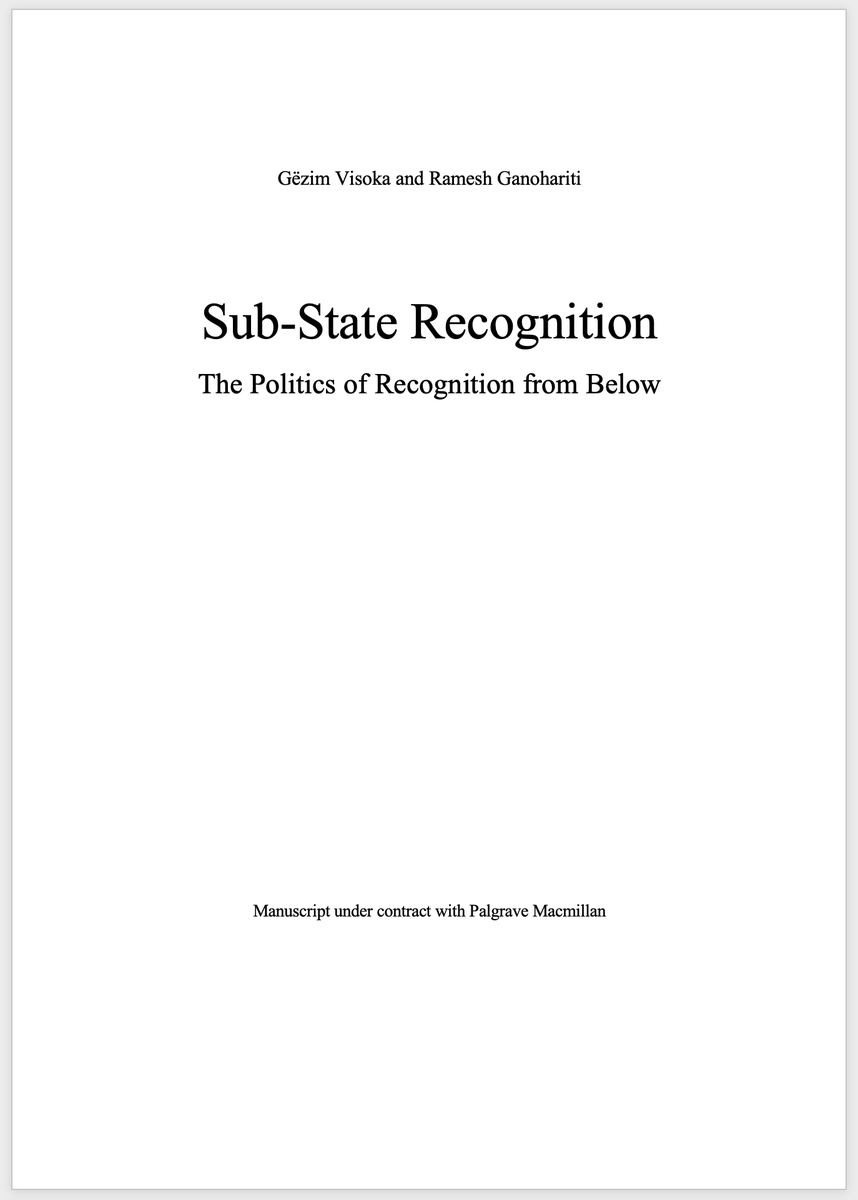 Gëzim Visoka and Ramesh Ganohariti

Sub-State Recognition

The Politics of Recognition from Below

Manuscript under contract with Palgrave Macmillan